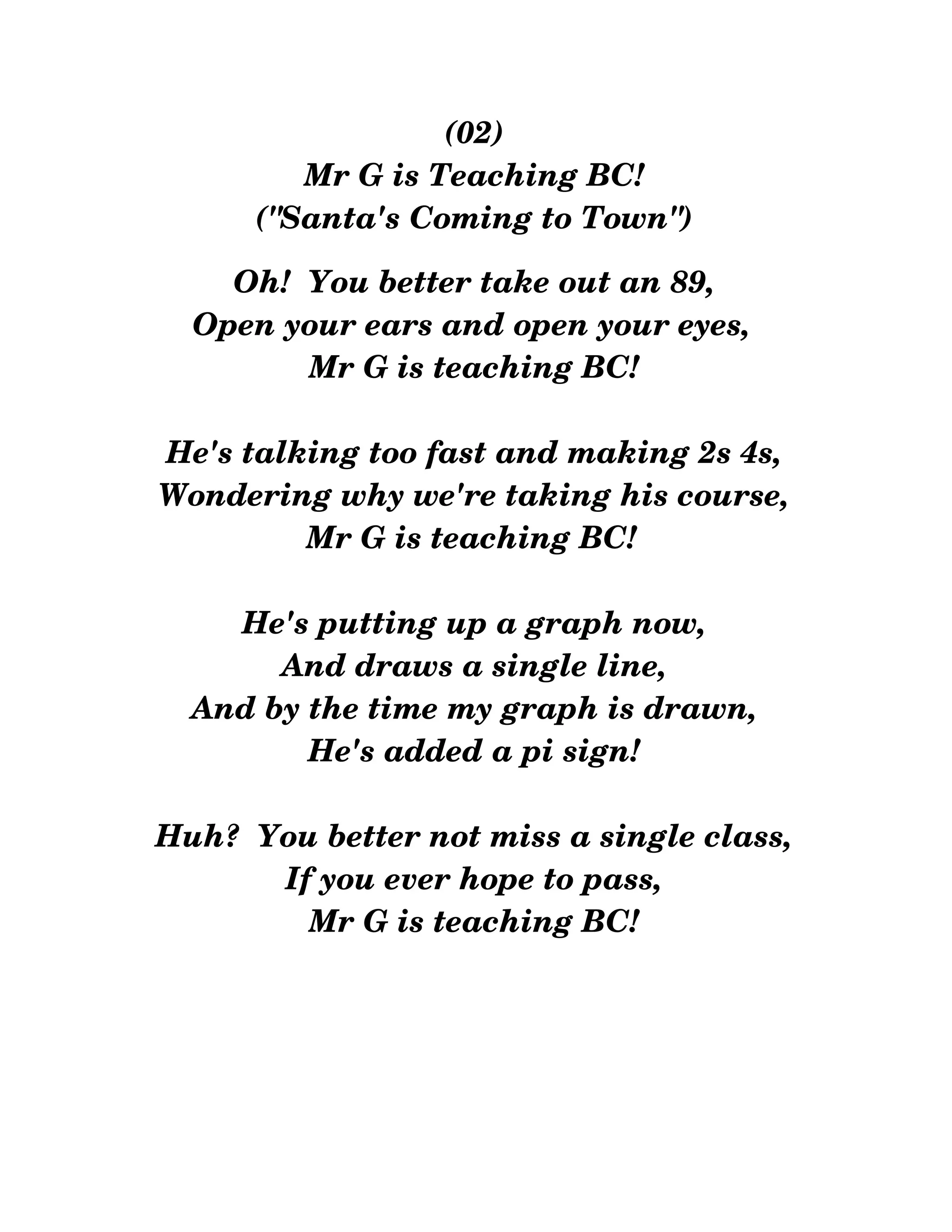 (02)
Mr G is Teaching BC!
("Santa's Coming to Town")

Oh!  You better take out an 89,
Open your ears and open your eyes,
Mr G is teaching BC!

He's talking too fast and making 2s 4s,
Wondering why we're taking his course,
Mr G is teaching BC!

He's putting up a graph now,
And draws a single line,
And by the time my graph is drawn,
He's added a pi sign!

Huh?  You better not miss a single class,
If you ever hope to pass,
Mr G is teaching BC!